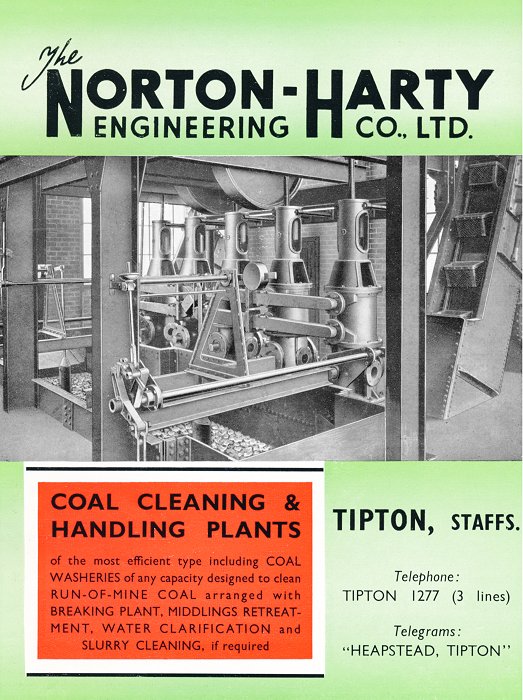 The NORTON-HARTY ENGINEERING CO., LTD.

COAL CLEANING & HANDLING PLANTS

of the most efficient type including COAL WASHERIES of any capacity designed to clean RUN-OF-MINE COAL arranged with BREAKING PLANT, MIDDLINGS RETREATMENT, WATER CLARIFICATION and SLURRY CLEANING, if required

TIPTON, STAFFS.

Telephone:
TIPTON 1277 (3 lines)

Telegrams:
"HEAPSTEAD, TIPTON"